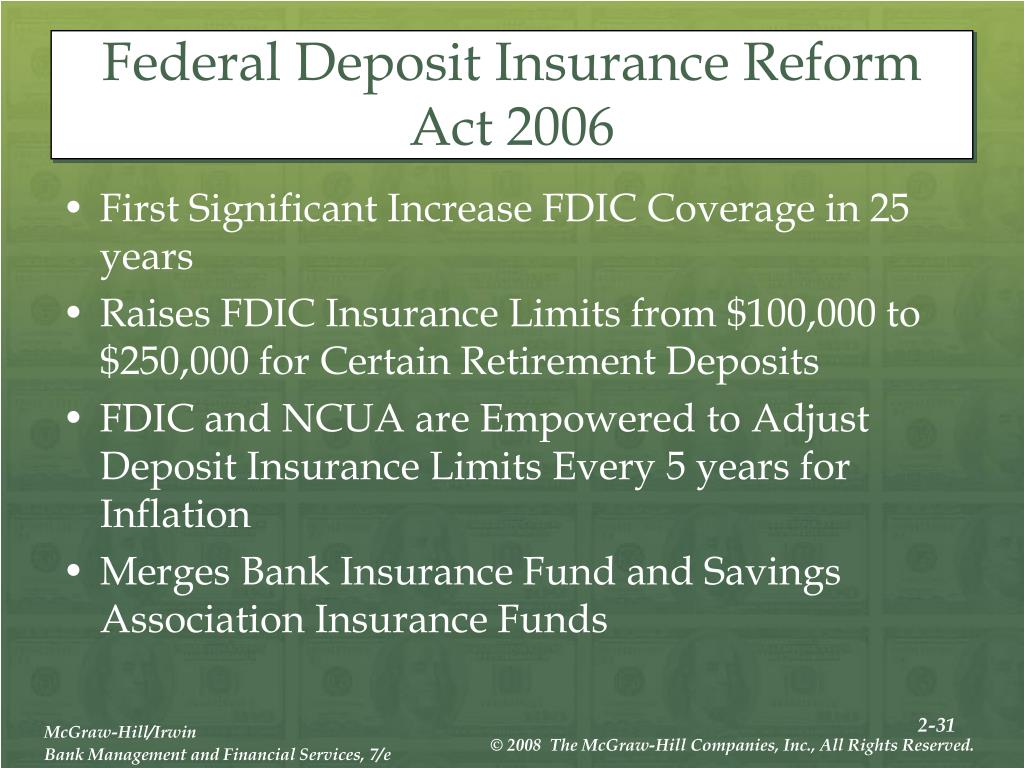 Federal Deposit Insurance Reform Act 2006

• First Significant Increase FDIC Coverage in 25 years
• Raises FDIC Insurance Limits from \$100,000 to \$250,000 for Certain Retirement Deposits
• FDIC and NCUA are Empowered to Adjust Deposit Insurance Limits Every 5 years for Inflation
• Merges Bank Insurance Fund and Savings Association Insurance Funds

McGraw-Hill/Irwin
Bank Management and Financial Services, 7/e

2-31
© 2008 The McGraw-Hill Companies, Inc., All Rights Reserved.